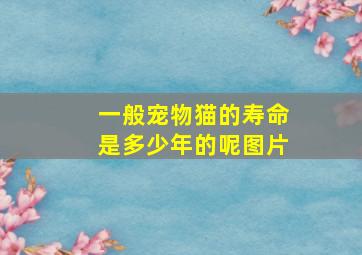 一般宠物猫的寿命是多少年的呢图片